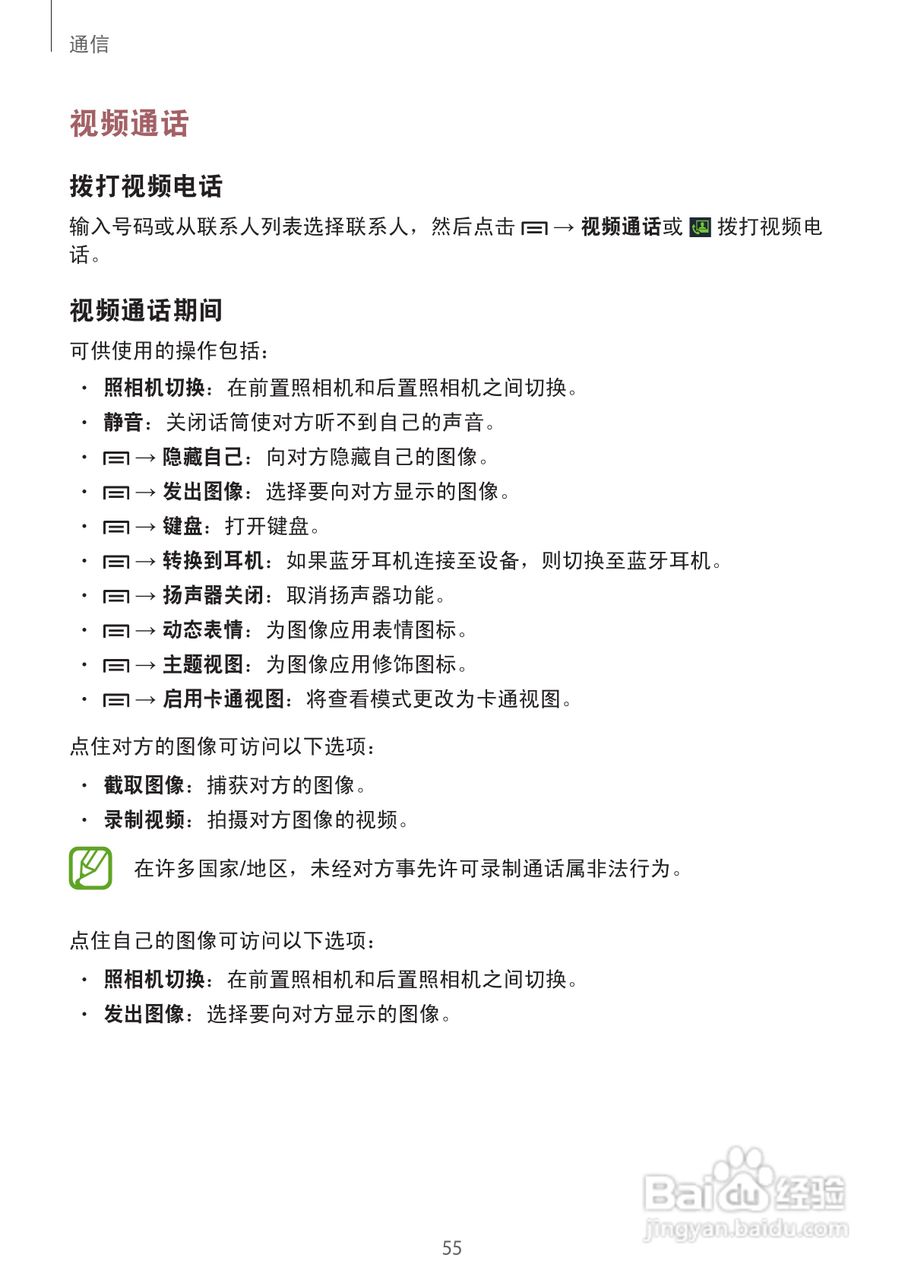 通信

视频通话

拨打视频电话

输入号码或从联系人列表选择联系人，然后点击 → 视频通话或 拨打视频电话。

视频通话期间

可供使用的操作包括：

· 照相机切换：在前置照相机和后置照相机之间切换。
· 静音：关闭话筒使对方听不到自己的声音。
· → 隐藏自己：向对方隐藏自己的图像。
· → 发出图像：选择要向对方显示的图像。
· → 键盘：打开键盘。
· → 转换到耳机：如果蓝牙耳机连接至设备，则切换至蓝牙耳机。
· → 扬声器关闭：取消扬声器功能。
· → 动态表情：为图像应用表情图标。
· → 主题视图：为图像应用修饰图标。
· → 启用卡通视图：将查看模式更改为卡通视图。

点住对方的图像可访问以下选项：

· 截取图像：捕获对方的图像。
· 录制视频：拍摄对方图像的视频。

在许多国家/地区，未经对方事先许可录制通话属非法行为。

点住自己的图像可访问以下选项：

· 照相机切换：在前置照相机和后置照相机之间切换。
· 发出图像：选择要向对方显示的图像。

Baidu经验
jingyan.baidu.com

55